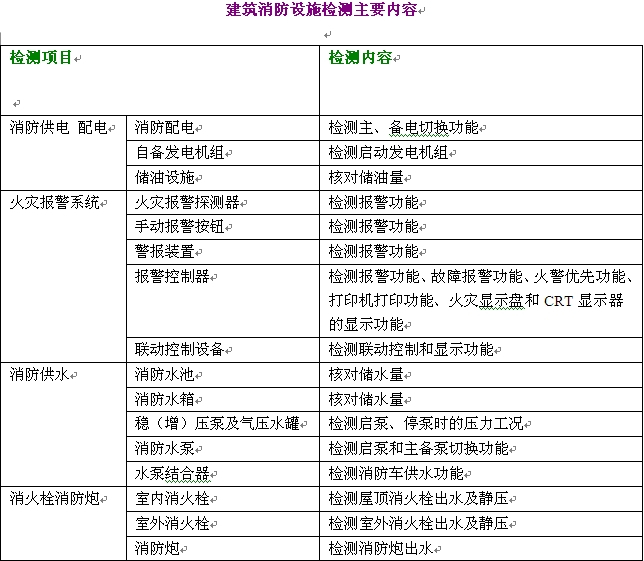 建筑消防设施检测主要内容

| 检测项目 | | 检测内容 |
|---|---|---|
| 消防供电 配电 | 消防配电 | 检测主、备电切换功能 |
| | 自备发电机组 | 检测启动发电机组 |
| | 储油设施 | 核对储油量 |
| 火灾报警系统 | 火灾报警探测器 | 检测报警功能 |
| | 手动报警按钮 | 检测报警功能 |
| | 警报装置 | 检测报警功能 |
| | 报警控制器 | 检测报警功能、故障报警功能、火警优先功能、打印机打印功能、火灾显示盘和 CRT 显示器的显示功能 |
| | 联动控制设备 | 检测联动控制和显示功能 |
| 消防供水 | 消防水池 | 核对储水量 |
| | 消防水箱 | 核对储水量 |
| | 稳（增）压泵及气压水罐 | 检测启泵、停泵时的压力工况 |
| | 消防水泵 | 检测启泵和主备泵切换功能 |
| | 水泵结合器 | 检测消防车供水功能 |
| 消火栓消防炮 | 室内消火栓 | 检测屋顶消火栓出水及静压 |
| | 室外消火栓 | 检测室外消火栓出水及静压 |
| | 消防炮 | 检测消防炮出水 |